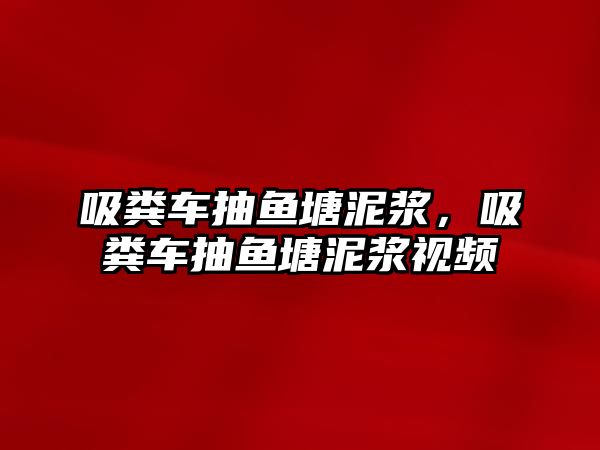 吸粪车抽鱼塘泥浆，吸粪车抽鱼塘泥浆视频